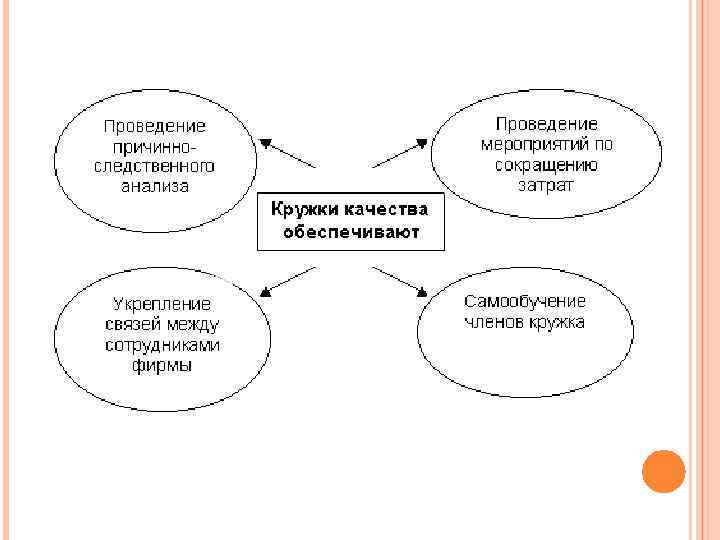 Проведение причинно-следственного анализа

Проведение мероприятий по сокращению затрат

Кружки качества обеспечивают

Укрепление связей между сотрудниками фирмы

Самообучение членов кружка